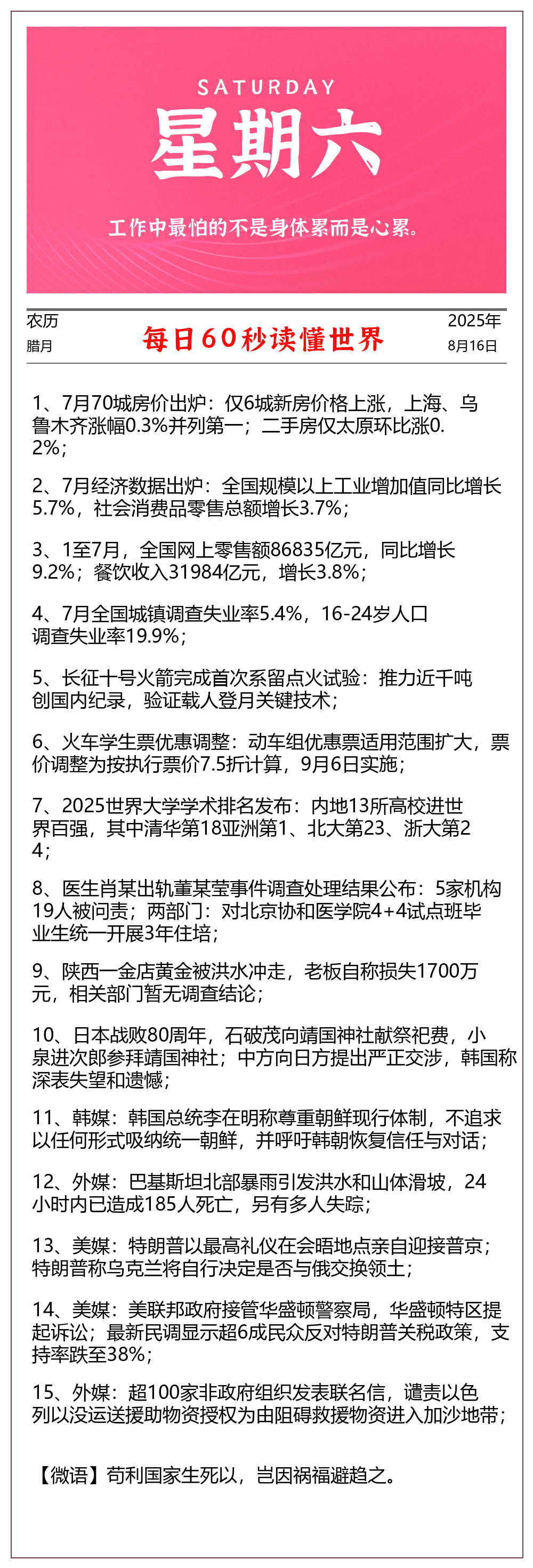 SATURDAY
星期六

工作中最怕的不是身体累而是心累。

农历
腊月

每日60秒读懂世界

2025年
8月16日

1、7月70城房价出炉：仅6城新房价格上涨，上海、乌鲁木齐涨幅0.3%并列第一；二手房仅太原环比涨0.2%；

2、7月经济数据出炉：全国规模以上工业增加值同比增长5.7%，社会消费品零售总额增长3.7%；

3、1至7月，全国网上零售额86835亿元，同比增长9.2%；餐饮收入31984亿元，增长3.8%；

4、7月全国城镇调查失业率5.4%，16-24岁人口调查失业率19.9%；

5、长征十号火箭完成首次系留点火试验：推力近千吨创国内纪录，验证载人登月关键技术；

6、火车学生票优惠调整：动车组优惠票适用范围扩大，票价调整为按执行票价7.5折计算，9月6日实施；

7、2025世界大学学术排名发布：内地13所高校进世界百强，其中清华第18亚洲第1、北大第23、浙大第24；

8、医生肖某出轨董某莹事件调查处理结果公布：5家机构19人被问责；两部门：对北京协和医学院4+4试点班毕业生统一开展3年住培；

9、陕西一金店黄金被洪水冲走，老板自称损失1700万元，相关部门暂无调查结论；

10、日本战败80周年，石破茂向靖国神社献祭祀费，小泉进次郎参拜靖国神社；中方向日方提出严正交涉，韩国称深表失望和遗憾；

11、韩媒：韩国总统李在明称尊重朝鲜现行体制，不追求以任何形式吸纳统一朝鲜，并呼吁韩朝恢复信任与对话；

12、外媒：巴基斯坦北部暴雨引发洪水和山体滑坡，24小时内已造成185人死亡，另有多人失踪；

13、美媒：特朗普以最高礼仪在会晤地点亲自迎接普京；特朗普称乌克兰将自行决定是否与俄交换领土；

14、美媒：美联邦政府接管华盛顿警察局，华盛顿特区提起诉讼；最新民调显示超6成民众反对特朗普关税政策，支持率跌至38%；

15、外媒：超100家非政府组织发表联名信，谴责以色列以没运送援助物资授权为由阻碍救援物资进入加沙地带；

【微语】苟利国家生死以，岂因祸福避趋之。